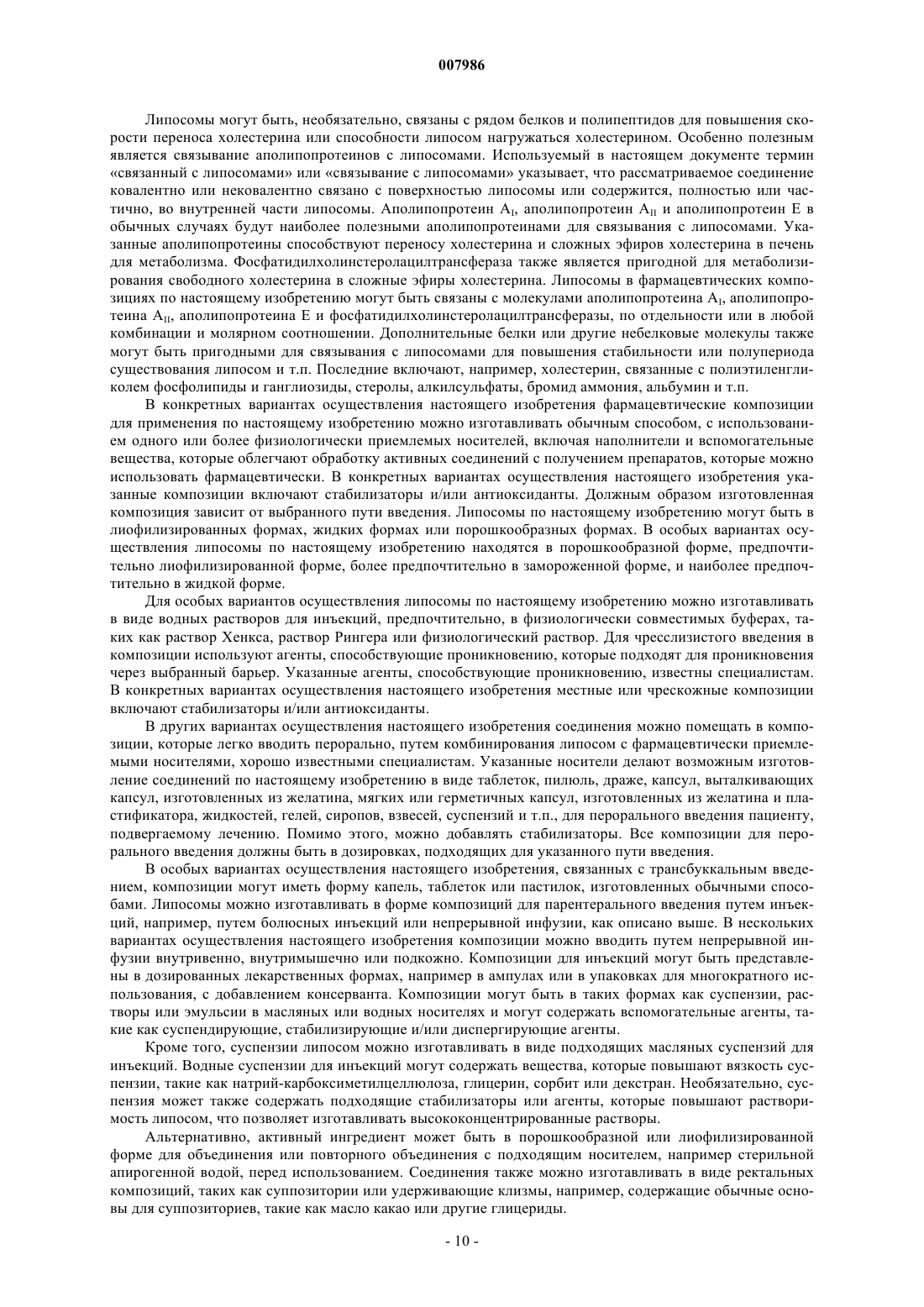 007986

Липосомы могут быть, необязательно, связаны с рядом белков и полипептидов для повышения скорости переноса холестерина или способности липосом нагружаться холестерином. Особенно полезным является связывание аполипопротеинов с липосомами. Используемый в настоящем документе термин «связанный с липосомами» или «связывание с липосомами» указывает, что рассматриваемое соединение ковалентно или нековалентно связано с поверхностью липосомы или содержится, полностью или частично, во внутренней части липосомы. Аполипопротеин $A_I$, аполипопротеин $A_{II}$ и аполипопротеин E в обычных случаях будут наиболее полезными аполипопротеинами для связывания с липосомами. Указанные аполипопротеины способствуют переносу холестерина и сложных эфиров холестерина в печень для метаболизма. Фосфатидилхолинстеролацилтрансфераза также является пригодной для метаболизирования свободного холестерина в сложные эфиры холестерина. Липосомы в фармацевтических композициях по настоящему изобретению могут быть связаны с молекулами аполипопротеина $A_I$, аполипопротеина $A_{II}$, аполипопротеина E и фосфатидилхолинстеролацилтрансферазы, по отдельности или в любой комбинации и молярном соотношении. Дополнительные белки или другие небелковые молекулы также могут быть пригодными для связывания с липосомами для повышения стабильности или полупериода существования липосом и т.п. Последние включают, например, холестерин, связанные с полиэтиленгликолем фосфолипиды и ганглиозиды, стеролы, алкилсульфаты, бромид аммония, альбумин и т.п.

В конкретных вариантах осуществления настоящего изобретения фармацевтические композиции для применения по настоящему изобретению можно изготавливать обычным способом, с использованием одного или более физиологически приемлемых носителей, включая наполнители и вспомогательные вещества, которые облегчают обработку активных соединений с получением препаратов, которые можно использовать фармацевтически. В конкретных вариантах осуществления настоящего изобретения указанные композиции включают стабилизаторы и/или антиоксиданты. Должным образом изготовленная композиция зависит от выбранного пути введения. Липосомы по настоящему изобретению могут быть в лиофилизированных формах, жидких формах или порошкообразных формах. В особых вариантах осуществления липосомы по настоящему изобретению находятся в порошкообразной форме, предпочтительно лиофилизированной форме, более предпочтительно в замороженной форме, и наиболее предпочтительно в жидкой форме.

Для особых вариантов осуществления липосомы по настоящему изобретению можно изготавливать в виде водных растворов для инъекций, предпочтительно, в физиологически совместимых буферах, таких как раствор Хенкса, раствор Рингера или физиологический раствор. Для чресслизистого введения в композиции используют агенты, способствующие проникновению, которые подходят для проникновения через выбранный барьер. Указанные агенты, способствующие проникновению, известны специалистам. В конкретных вариантах осуществления настоящего изобретения местные или чрескожные композиции включают стабилизаторы и/или антиоксиданты.

В других вариантах осуществления настоящего изобретения соединения можно помещать в композиции, которые легко вводить перорально, путем комбинирования липосом с фармацевтически приемлемыми носителями, хорошо известными специалистам. Указанные носители делают возможным изготовление соединений по настоящему изобретению в виде таблеток, пилюль, драже, капсул, выталкивающих капсул, изготовленных из желатина, мягких или герметичных капсул, изготовленных из желатина и пластификатора, жидкостей, гелей, сиропов, взвесей, суспензий и т.п., для перорального введения пациенту, подвергаемому лечению. Помимо этого, можно добавлять стабилизаторы. Все композиции для перорального введения должны быть в дозировках, подходящих для указанного пути введения.

В особых вариантах осуществления настоящего изобретения, связанных с трансбуккальным введением, композиции могут иметь форму капель, таблеток или пастилок, изготовленных обычными способами. Липосомы можно изготавливать в форме композиций для парентерального введения путем инъекций, например, путем болюсных инъекций или непрерывной инфузии, как описано выше. В нескольких вариантах осуществления настоящего изобретения композиции можно вводить путем непрерывной инфузии внутривенно, внутримышечно или подкожно. Композиции для инъекций могут быть представлены в дозированных лекарственных формах, например в ампулах или в упаковках для многократного использования, с добавлением консерванта. Композиции могут быть в таких формах как суспензии, растворы или эмульсии в масляных или водных носителях и могут содержать вспомогательные агенты, такие как суспендирующие, стабилизирующие и/или диспергирующие агенты.

Кроме того, суспензии липосом можно изготавливать в виде подходящих масляных суспензий для инъекций. Водные суспензии для инъекций могут содержать вещества, которые повышают вязкость суспензии, такие как натрий-карбоксиметилцеллюлоза, глицерин, сорбит или декстран. Необязательно, суспензия может также содержать подходящие стабилизаторы или агенты, которые повышают растворимость липосом, что позволяет изготавливать высококонцентрированные растворы.

Альтернативно, активный ингредиент может быть в порошкообразной или лиофилизированной форме для объединения или повторного объединения с подходящим носителем, например стерильной апирогенной водой, перед использованием. Соединения также можно изготавливать в виде ректальных композиций, таких как суппозитории или удерживающие клизмы, например, содержащие обычные основы для суппозиториев, такие как масло какао или другие глицериды.

- 10 -